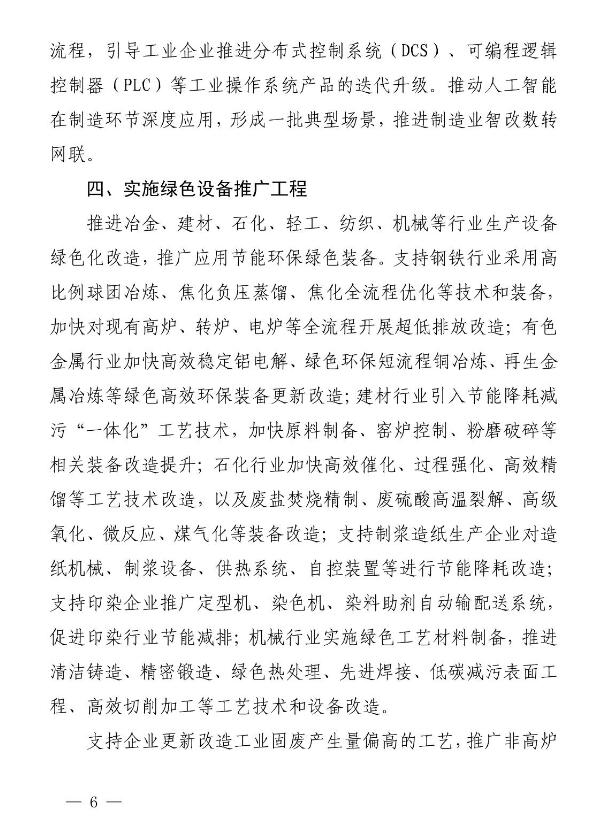 流程，引导工业企业推进分布式控制系统（DCS）、可编程逻辑控制器（PLC）等工业操作系统产品的迭代升级。推动人工智能在制造环节深度应用，形成一批典型场景，推进制造业智改数转网联。

四、实施绿色设备推广工程

推进冶金、建材、石化、轻工、纺织、机械等行业生产设备绿色化改造，推广应用节能环保绿色装备。支持钢铁行业采用高比例球团冶炼、焦化负压蒸馏、焦化全流程优化等技术和装备，加快对现有高炉、转炉、电炉等全流程开展超低排放改造；有色金属行业加快高效稳定铝电解、绿色环保短流程铜冶炼、再生金属冶炼等绿色高效环保装备更新改造；建材行业引入节能降耗减污“一体化”工艺技术，加快原料制备、窑炉控制、粉磨破碎等相关装备改造提升；石化行业加快高效催化、过程强化、高效精馏等工艺技术改造，以及废盐焚烧精制、废硫酸高温裂解、高级氧化、微反应、煤气化等装备改造；支持制浆造纸生产企业对造纸机械、制浆设备、供热系统、自控装置等进行节能降耗改造；支持印染企业推广定型机、染色机、染料助剂自动输配送系统，促进印染行业节能减排；机械行业实施绿色工艺材料制备，推进清洁铸造、精密锻造、绿色热处理、先进焊接、低碳减污表面工程、高效切削加工等工艺技术和设备改造。

支持企业更新改造工业固废产生量偏高的工艺，推广非高炉

— 6 —